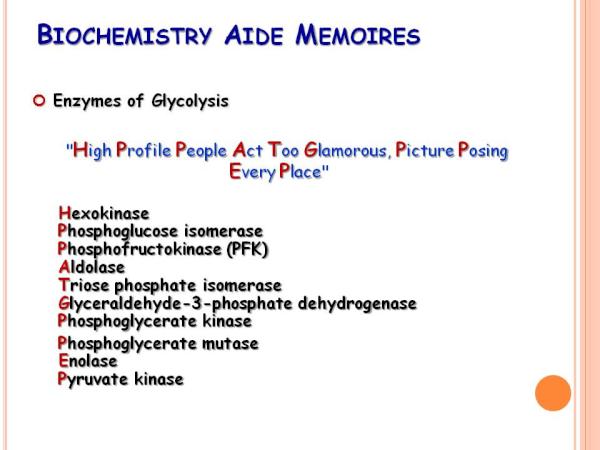 BIOCHEMISTRY AIDE MEMOIRES

Enzymes of Glycolysis

"High Profile People Act Too Glamorous, Picture Posing Every Place"

Hexokinase
Phosphoglucose isomerase
Phosphofructokinase (PFK)
Aldolase
Triose phosphate isomerase
Glyceraldehyde-3-phosphate dehydrogenase
Phosphoglycerate kinase
Phosphoglycerate mutase
Enolase
Pyruvate kinase